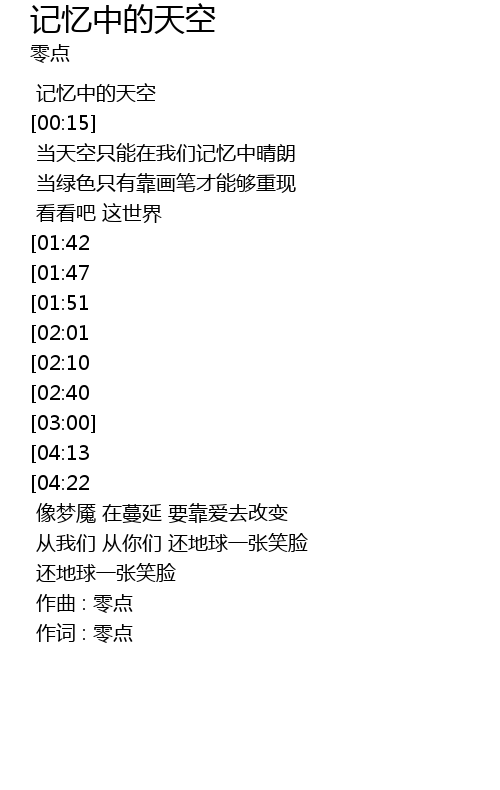 记忆中的天空
零点

记忆中的天空
[00:15]
当天空只能在我们记忆中晴朗
当绿色只有靠画笔才能够重现
看看吧 这世界
[01:42
[01:47
[01:51
[02:01
[02:10
[02:40
[03:00]
[04:13
[04:22
像梦魇 在蔓延 要靠爱去改变
从我们 从你们 还地球一张笑脸
还地球一张笑脸
作曲 : 零点
作词 : 零点